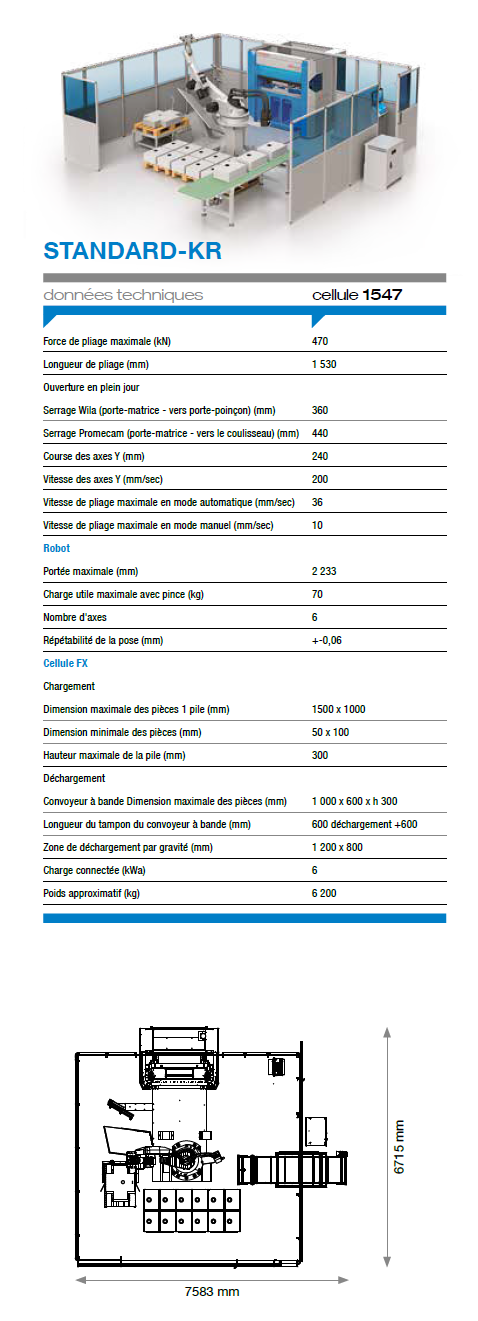 STANDARD-KR

| données techniques | cellule 1547 |
|---|---|
| Force de pliage maximale (kN) | 470 |
| Longueur de pliage (mm) | 1 530 |
| Ouverture en plein jour | |
| Serrage Wila (porte-matrice - vers porte-poinçon) (mm) | 360 |
| Serrage Promecam (porte-matrice - vers le coulisseau) (mm) | 440 |
| Course des axes Y (mm) | 240 |
| Vitesse des axes Y (mm/sec) | 200 |
| Vitesse de pliage maximale en mode automatique (mm/sec) | 36 |
| Vitesse de pliage maximale en mode manuel (mm/sec) | 10 |
| Robot | |
| Portée maximale (mm) | 2 233 |
| Charge utile maximale avec pince (kg) | 70 |
| Nombre d'axes | 6 |
| Répétabilité de la pose (mm) | +-0,06 |
| Cellule FX | |
| Chargement | |
| Dimension maximale des pièces 1 pile (mm) | 1500 x 1000 |
| Dimension minimale des pièces (mm) | 50 x 100 |
| Hauteur maximale de la pile (mm) | 300 |
| Déchargement | |
| Convoyeur à bande Dimension maximale des pièces (mm) | 1 000 x 600 x h 300 |
| Longueur du tampon du convoyeur à bande (mm) | 600 déchargement +600 |
| Zone de déchargement par gravité (mm) | 1 200 x 800 |
| Charge connectée (kWa) | 6 |
| Poids approximatif (kg) | 6 200 |

6715 mm

7583 mm